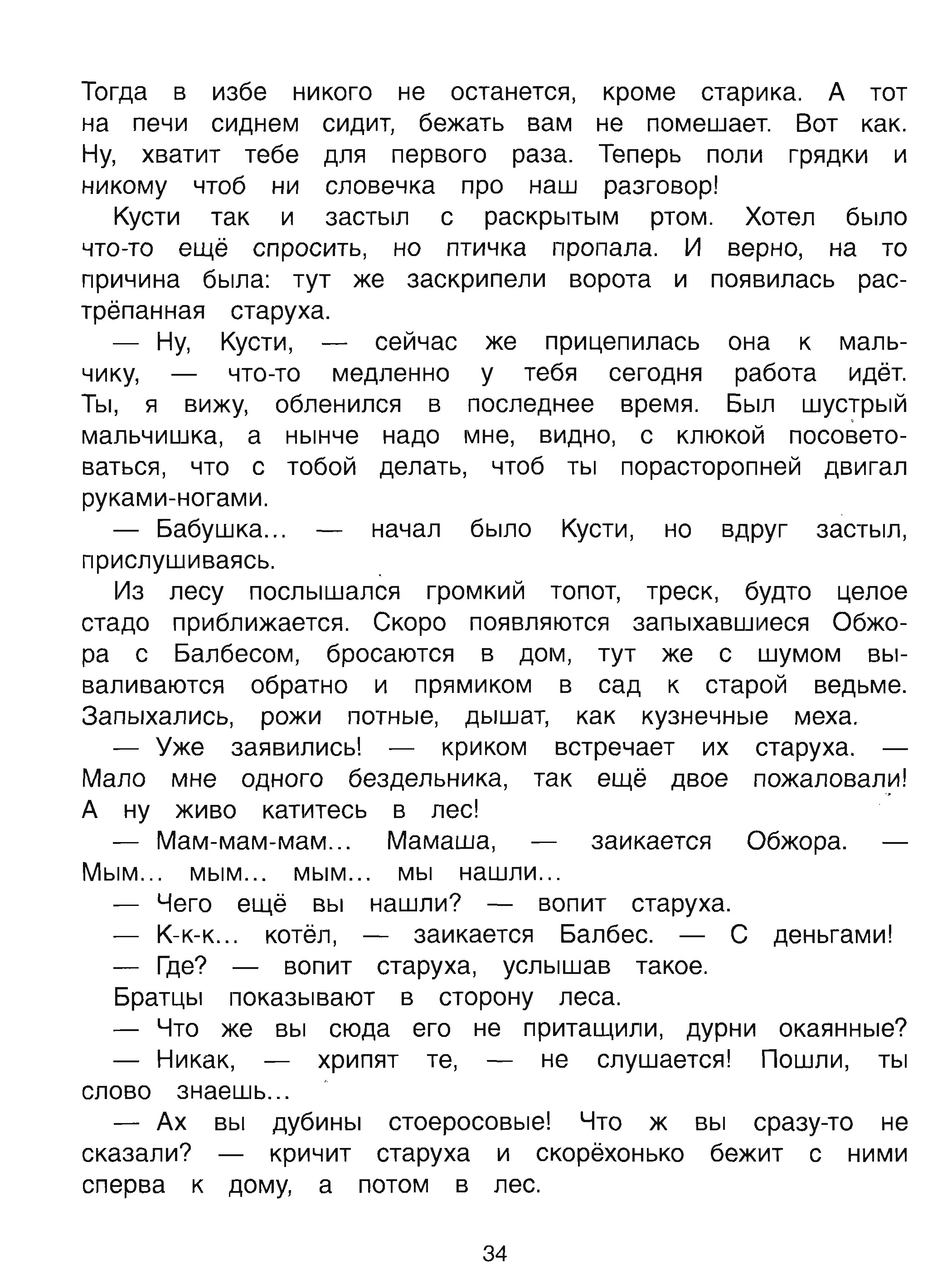 Тогда в избе никого не останется, кроме старика. А тот на печи сиднем сидит, бежать вам не помешает. Вот как. Ну, хватит тебе для первого раза. Теперь поли грядки и никому чтоб ни словечка про наш разговор!

Кусти так и застыл с раскрытым ртом. Хотел было что-то ещё спросить, но птичка пропала. И верно, на то причина была: тут же заскрипели ворота и появилась растрёпанная старуха.

— Ну, Кусти, — сейчас же прицепилась она к мальчику, — что-то медленно у тебя сегодня работа идёт. Ты, я вижу, обленился в последнее время. Был шустрый мальчишка, а нынче надо мне, видно, с клюкой посоветоваться, что с тобой делать, чтоб ты порасторопней двигал руками-ногами.

— Бабушка... — начал было Кусти, но вдруг застыл, прислушиваясь.

Из лесу послышался громкий топот, треск, будто целое стадо приближается. Скоро появляются запыхавшиеся Обжора с Балбесом, бросаются в дом, тут же с шумом вываливаются обратно и прямиком в сад к старой ведьме. Запыхались, рожи потные, дышат, как кузнечные меха.

— Уже заявились! — криком встречает их старуха. — Мало мне одного бездельника, так ещё двое пожаловали! А ну живо катитесь в лес!

— Мам-мам-мам... Мамаша, — заикается Обжора. — Мым... мым... мым... мы нашли...

— Чего ещё вы нашли? — вопит старуха.

— К-к-к... котёл, — заикается Балбес. — С деньгами!

— Где? — вопит старуха, услышав такое.

Братцы показывают в сторону леса.

— Что же вы сюда его не притащили, дурни окаянные?

— Никак, — хрипят те, — не слушается! Пошли, ты слово знаешь...

— Ах вы дубины стоеросовые! Что ж вы сразу-то не сказали? — кричит старуха и скорёхонько бежит с ними сперва к дому, а потом в лес.

34